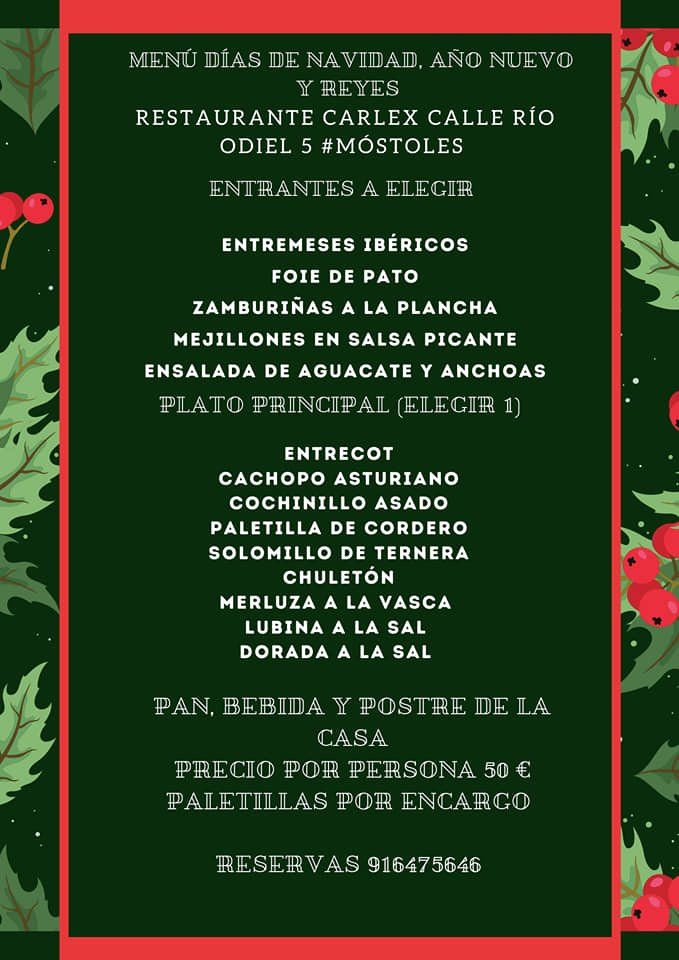 MENÚ DÍAS DE NAVIDAD, AÑO NUEVO Y REYES
RESTAURANTE CARLEX CALLE RÍO ODIEL 5 #MÓSTOLES

ENTRANTES A ELEGIR

ENTREMESES IBÉRICOS
FOIE DE PATO
ZAMBURIÑAS A LA PLANCHA
MEJILLONES EN SALSA PICANTE
ENSALADA DE AGUACATE Y ANCHOAS

PLATO PRINCIPAL (ELEGIR 1)

ENTRECOT
CACHOPO ASTURIANO
COCHINILLO ASADO
PALETILLA DE CORDERO
SOLOMILLO DE TERNERA
CHULETÓN
MERLUZA A LA VASCA
LUBINA A LA SAL
DORADA A LA SAL

PAN, BEBIDA Y POSTRE DE LA CASA
PRECIO POR PERSONA 50 €
PALETILLAS POR ENCARGO

RESERVAS 916475646